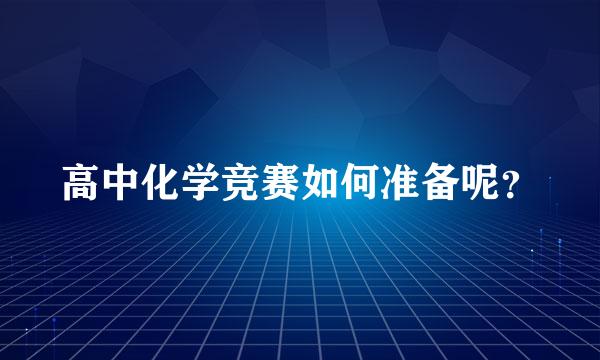 高中化学竞赛如何准备呢？